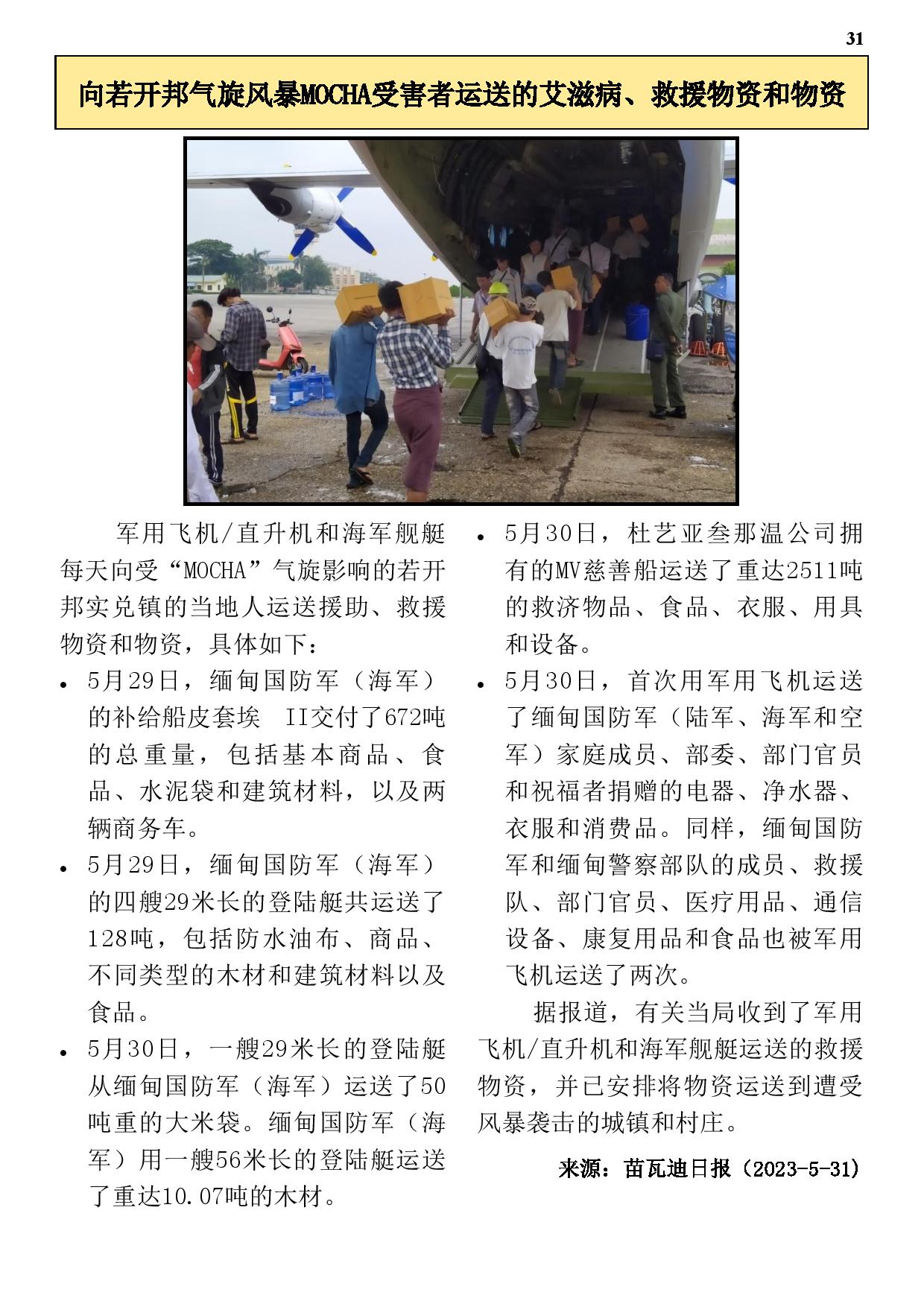 31

向若开邦气旋风暴MOCHA受害者运送的艾滋病、救援物资和物资

军用飞机/直升机和海军舰艇每天向受“MOCHA”气旋影响的若开邦实兑镇的当地人运送援助、救援物资和物资，具体如下：

• 5月29日，缅甸国防军（海军）的补给船皮套埃 II交付了672吨的总重量，包括基本商品、食品、水泥袋和建筑材料，以及两辆商务车。

• 5月29日，缅甸国防军（海军）的四艘29米长的登陆艇共运送了128吨，包括防水油布、商品、不同类型的木材和建筑材料以及食品。

• 5月30日，一艘29米长的登陆艇从缅甸国防军（海军）运送了50吨重的大米袋。缅甸国防军（海军）用一艘56米长的登陆艇运送了重达10.07吨的木材。

• 5月30日，杜艺亚叁那温公司拥有的MV慈善船运送了重达2511吨的救济物品、食品、衣服、用具和设备。

• 5月30日，首次用军用飞机运送了缅甸国防军（陆军、海军和空军）家庭成员、部委、部门官员和祝福者捐赠的电器、净水器、衣服和消费品。同样，缅甸国防军和缅甸警察部队的成员、救援队、部门官员、医疗用品、通信设备、康复用品和食品也被军用飞机运送了两次。

据报道，有关当局收到了军用飞机/直升机和海军舰艇运送的救援物资，并已安排将物资运送到遭受风暴袭击的城镇和村庄。

来源：苗瓦迪日报（2023-5-31）